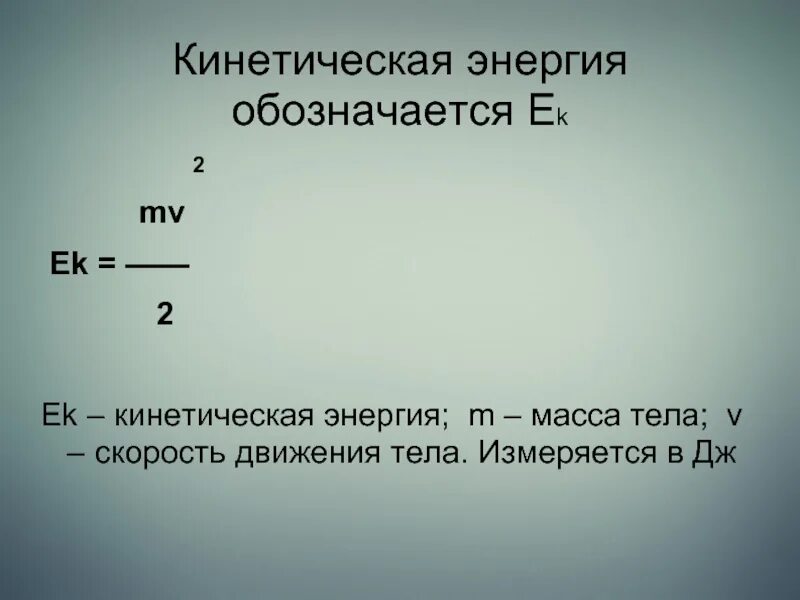 Кинетическая энергия обозначается $E_k$

$Ek = \frac{mv^2}{2}$

Ek – кинетическая энергия; m – масса тела; v – скорость движения тела. Измеряется в Дж